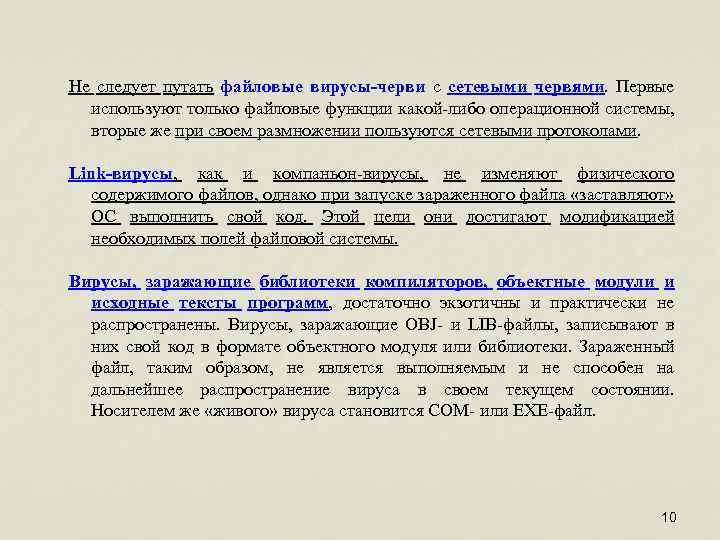 Не следует путать файловые вирусы-черви с сетевыми червями. Первые используют только файловые функции какой-либо операционной системы, вторые же при своем размножении пользуются сетевыми протоколами.

Link-вирусы, как и компаньон-вирусы, не изменяют физического содержимого файлов, однако при запуске зараженного файла «заставляют» ОС выполнить свой код. Этой цели они достигают модификацией необходимых полей файловой системы.

Вирусы, заражающие библиотеки компиляторов, объектные модули и исходные тексты программ, достаточно экзотичны и практически не распространены. Вирусы, заражающие OBJ- и LIB-файлы, записывают в них свой код в формате объектного модуля или библиотеки. Зараженный файл, таким образом, не является выполняемым и не способен на дальнейшее распространение вируса в своем текущем состоянии. Носителем же «живого» вируса становится COM- или EXE-файл.

10